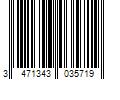 3 471343 035719